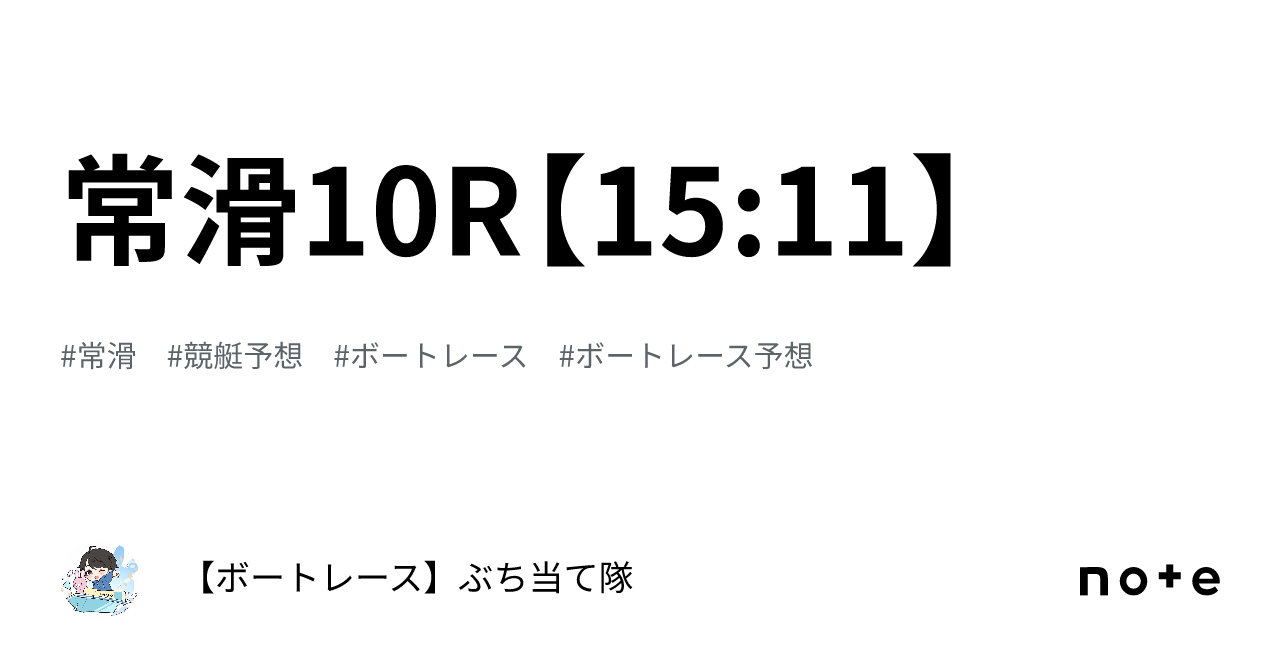 常滑10R【15:11】

#常滑　#競艇予想　#ボートレース　#ボートレース予想

【ボートレース】ぶち当て隊

note